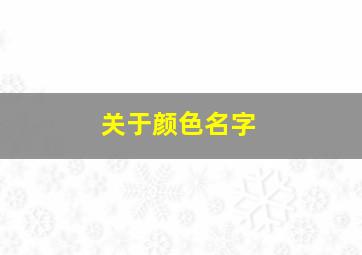 关于颜色名字